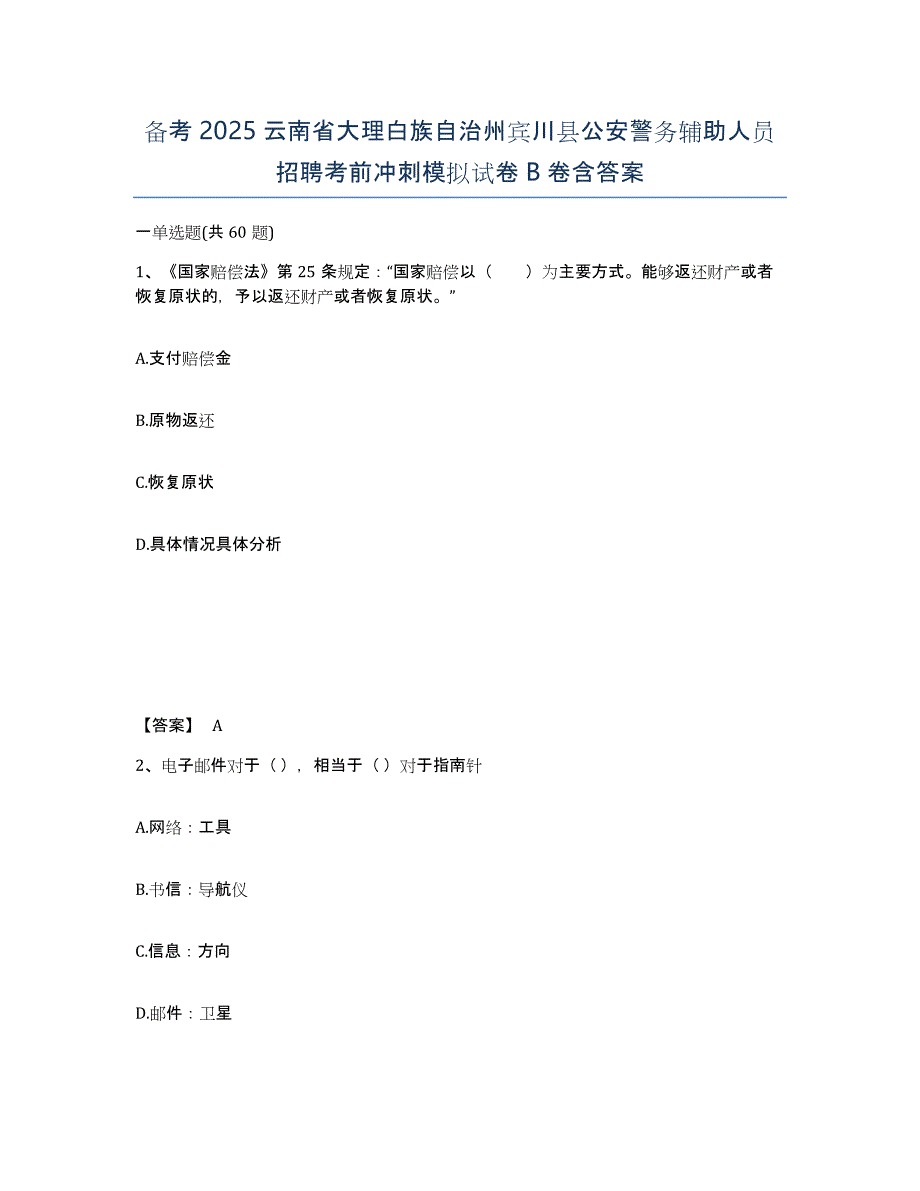 备考 2025 云南省大理白族自治州宾川县公安警务辅助人员招聘考前冲刺模拟试卷 B 卷含答案

一单选题(共 60 题)

1、《国家赔偿法》第 25 条规定："国家赔偿以（　　）为主要方式。能够返还财产或者恢复原状的，予以返还财产或者恢复原状。"

A.支付赔偿金

B.原物返还

C.恢复原状

D.具体情况具体分析

【答案】 A

2、电子邮件对于（），相当于（）对于指南针

A.网络：工具

B.书信：导航仪

C.信息：方向

D.邮件：卫星